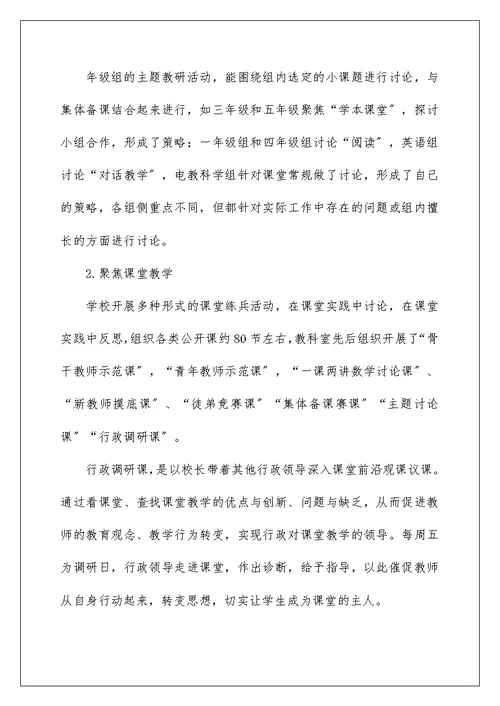 年级组的主题教研活动，能围绕组内选定的小课题进行讨论，与集体备课结合起来进行，如三年级和五年级聚焦“学本课堂”，探讨小组合作，形成了策略；一年级组和四年级组讨论“阅读”，英语组讨论“对话教学”，电教科学组针对课堂常规做了讨论，形成了自己的策略，各组侧重点不同，但都针对实际工作中存在的问题或组内擅长的方面进行讨论。

2.聚焦课堂教学

学校开展多种形式的课堂练兵活动，在课堂实践中讨论，在课堂实践中反思，组织各类公开课约80节左右，教科室先后组织开展了“骨干教师示范课”，“青年教师示范课”，“一课两讲数学讨论课”、“新教师摸底课”、“徒弟竞赛课”“集体备课赛课”“主题讨论课”“行政调研课”。

行政调研课，是以校长带着其他行政领导深入课堂前沿观课议课。通过看课堂、查找课堂教学的优点与创新、问题与缺乏，从而促进教师的教育观念、教学行为转变，实现行政对课堂教学的领导。每周五为调研日，行政领导走进课堂，作出诊断，给予指导，以此催促教师从自身行动起来，转变思想，切实让学生成为课堂的主人。